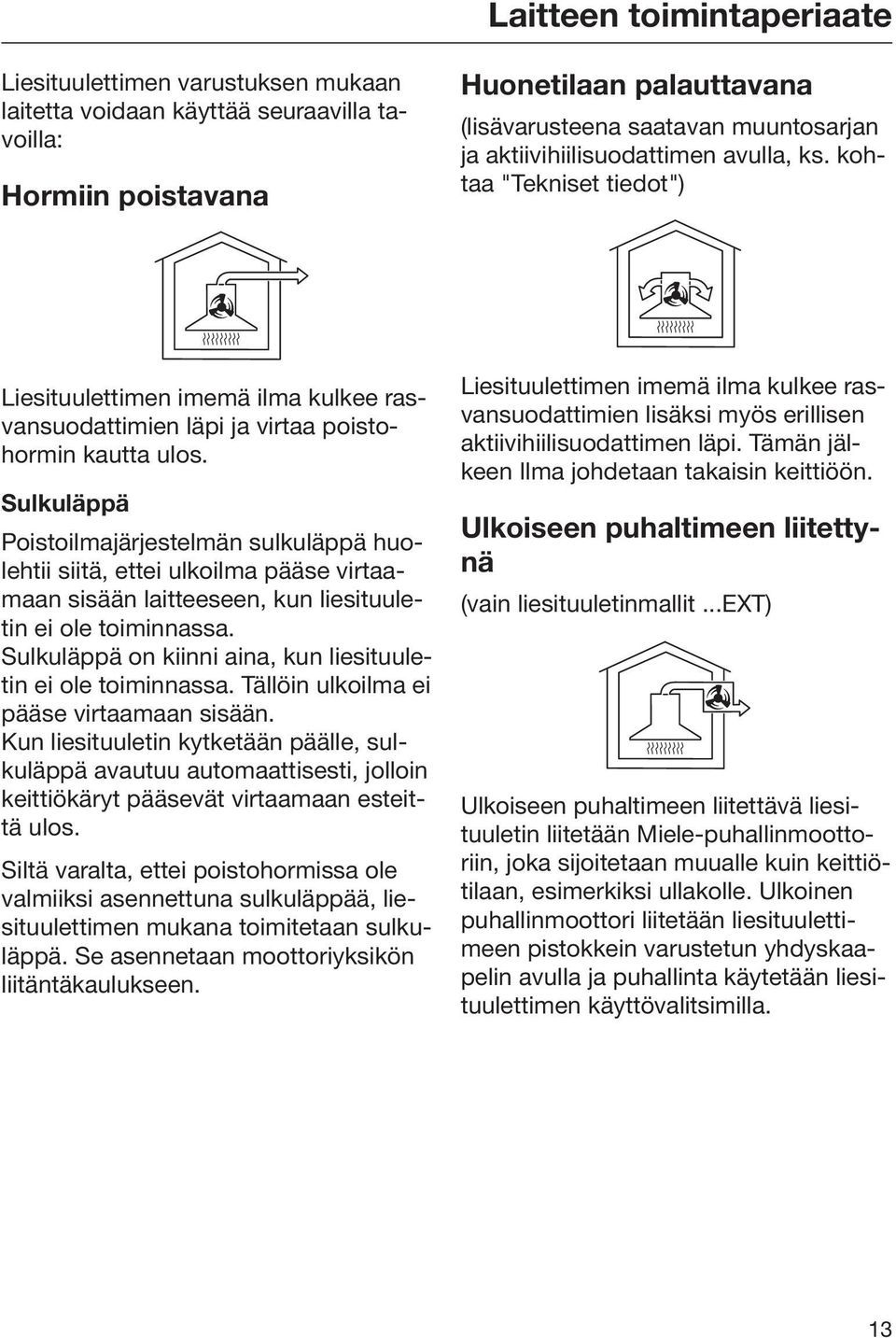 Laitteen toimintaperiaate

Liesituulettimen varustuksen mukaan laitetta voidaan käyttää seuraavilla tavoilla:

Hormiin poistavana

Liesituulettimen imemä ilma kulkee rasvansuodattimien läpi ja virtaa poistohormin kautta ulos.

Sulkuläppä

Poistoilmajärjestelmän sulkuläppä huolehtii siitä, ettei ulkoilma pääse virtaamaan sisään laitteeseen, kun liesituuletin ei ole toiminnassa. Sulkuläppä on kiinni aina, kun liesituuletin ei ole toiminnassa. Tällöin ulkoilma ei pääse virtaamaan sisään. Kun liesituuletin kytketään päälle, sulkuläppä avautuu automaattisesti, jolloin keittiökäryt pääsevät virtaamaan esteittä ulos.

Siltä varalta, ettei poistohormissa ole valmiiksi asennettuna sulkuläppää, liesituulettimen mukana toimitetaan sulkuläppä. Se asennetaan moottoriyksikön liitäntäkaulukseen.

Huonetilaan palauttavana

(lisävarusteena saatavan muuntosarjan ja aktiivihiilisuodattimen avulla, ks. kohtaa "Tekniset tiedot")

Liesituulettimen imemä ilma kulkee rasvansuodattimien lisäksi myös erillisen aktiivihiilisuodattimen läpi. Tämän jälkeen Ilma johdetaan takaisin keittiöön.

Ulkoiseen puhaltimeen liitettynä

(vain liesituuletinmallit ...EXT)

Ulkoiseen puhaltimeen liitettävä liesituuletin liitetään Miele-puhallinmoottoriin, joka sijoitetaan muualle kuin keittiötilaan, esimerkiksi ullakolle. Ulkoinen puhallinmoottori liitetään liesituulettimeen pistokkein varustetun yhdyskaapelin avulla ja puhallinta käytetään liesituulettimen käyttövalitsimilla.

13